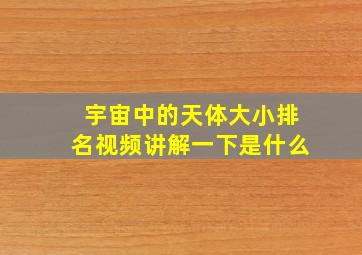 宇宙中的天体大小排名视频讲解一下是什么